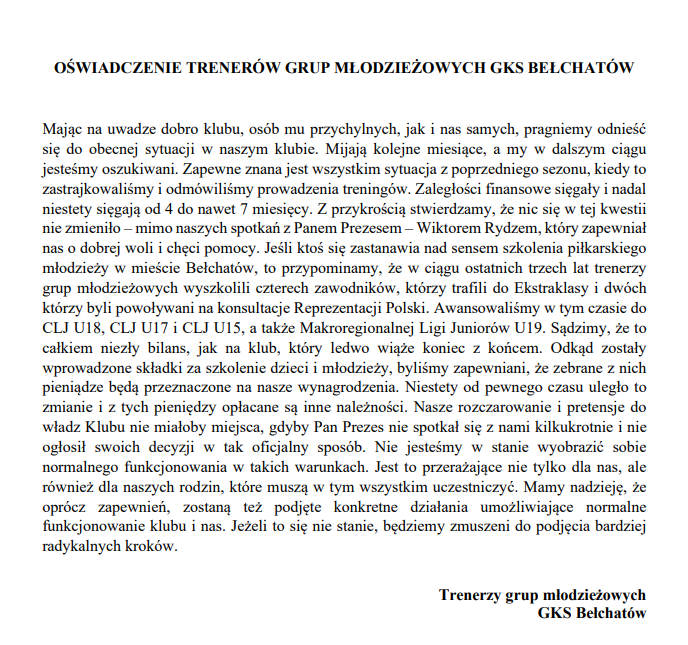 OŚWIADCZENIE TRENERÓW GRUP MŁODZIEŻOWYCH GKS BEŁCHATÓW

Mając na uwadze dobro klubu, osób mu przychylnych, jak i nas samych, pragniemy odnieść się do obecnej sytuacji w naszym klubie. Mijają kolejne miesiące, a my w dalszym ciągu jesteśmy oszukiwani. Zapewne znana jest wszystkim sytuacja z poprzedniego sezonu, kiedy to zastrajkowaliśmy i odmówiliśmy prowadzenia treningów. Zaległości finansowe sięgały i nadal niestety sięgają od 4 do nawet 7 miesięcy. Z przykrością stwierdzamy, że nic się w tej kwestii nie zmieniło – mimo naszych spotkań z Panem Prezesem – Wiktorem Rydzem, który zapewniał nas o dobrej woli i chęci pomocy. Jeśli ktoś się zastanawia nad sensem szkolenia piłkarskiego młodzieży w mieście Bełchatów, to przypominamy, że w ciągu ostatnich trzech lat trenerzy grup młodzieżowych wyszkolili czterech zawodników, którzy trafili do Ekstraklasy i dwóch którzy byli powoływani na konsultacje Reprezentacji Polski. Awansowaliśmy w tym czasie do CLJ U18, CLJ U17 i CLJ U15, a także Makroregionalnej Ligi Juniorów U19. Sądzimy, że to całkiem niezły bilans, jak na klub, który ledwo wiąże koniec z końcem. Odkąd zostały wprowadzone składki za szkolenie dzieci i młodzieży, byliśmy zapewniani, że zebrane z nich pieniądze będą przeznaczone na nasze wynagrodzenia. Niestety od pewnego czasu uległo to zmianie i z tych pieniędzy opłacane są inne należności. Nasze rozczarowanie i pretensje do władz Klubu nie miałoby miejsca, gdyby Pan Prezes nie spotkał się z nami kilkukrotnie i nie ogłosił swoich decyzji w tak oficjalny sposób. Nie jesteśmy w stanie wyobrazić sobie normalnego funkcjonowania w takich warunkach. Jest to przerażające nie tylko dla nas, ale również dla naszych rodzin, które muszą w tym wszystkim uczestniczyć. Mamy nadzieję, że oprócz zapewnień, zostaną też podjęte konkretne działania umożliwiające normalne funkcjonowanie klubu i nas. Jeżeli to się nie stanie, będziemy zmuszeni do podjęcia bardziej radykalnych kroków.

Trenerzy grup młodzieżowych
GKS Bełchatów